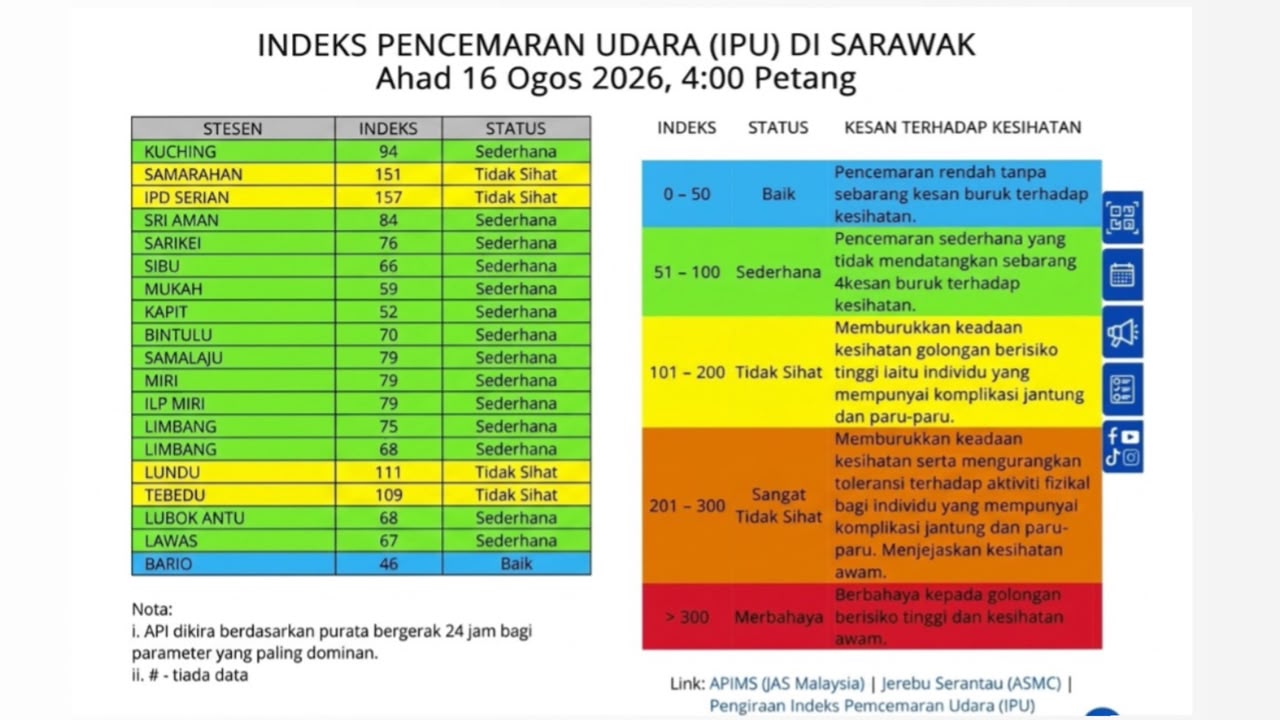 INDEKS PENCEMARAN UDARA (IPU) DI SARAWAK
Ahad 16 Ogos 2026, 4:00 Petang

| STESEN | INDEKS | STATUS |
|---|---|---|
| KUCHING | 94 | Sederhana |
| SAMARAHAN | 151 | Tidak Sihat |
| IPD SERIAN | 157 | Tidak Sihat |
| SRI AMAN | 84 | Sederhana |
| SARIKEI | 76 | Sederhana |
| SIBU | 66 | Sederhana |
| MUKAH | 59 | Sederhana |
| KAPIT | 52 | Sederhana |
| BINTULU | 70 | Sederhana |
| SAMALAJU | 79 | Sederhana |
| MIRI | 79 | Sederhana |
| ILP MIRI | 79 | Sederhana |
| LIMBANG | 75 | Sederhana |
| LIMBANG | 68 | Sederhana |
| LUNDU | 111 | Tidak Sihat |
| TEBEDU | 109 | Tidak Sihat |
| LUBOK ANTU | 68 | Sederhana |
| LAWAS | 67 | Sederhana |
| BARIO | 46 | Baik |

Nota:
i. API dikira berdasarkan purata bergerak 24 jam bagi parameter yang paling dominan.
ii. # - tiada data

| INDEKS | STATUS | KESAN TERHADAP KESIHATAN |
|---|---|---|
| 0 – 50 | Baik | Pencemaran rendah tanpa sebarang kesan buruk terhadap kesihatan. |
| 51 – 100 | Sederhana | Pencemaran sederhana yang tidak mendatangkan sebarang 4kesan buruk terhadap kesihatan. |
| 101 – 200 | Tidak Sihat | Memburukkan keadaan kesihatan golongan berisiko tinggi iaitu individu yang mempunyai komplikasi jantung dan paru-paru. |
| 201 – 300 | Sangat Tidak Sihat | Memburukkan keadaan kesihatan serta mengurangkan toleransi terhadap aktiviti fizikal bagi individu yang mempunyai komplikasi jantung dan paru-paru. Menjejaskan kesihatan awam. |
| > 300 | Merbahaya | Berbahaya kepada golongan berisiko tinggi dan kesihatan awam. |

Link: APIMS (JAS Malaysia) | Jerebu Serantau (ASMC) | Pengiraan Indeks Pemcemaran Udara (IPU)